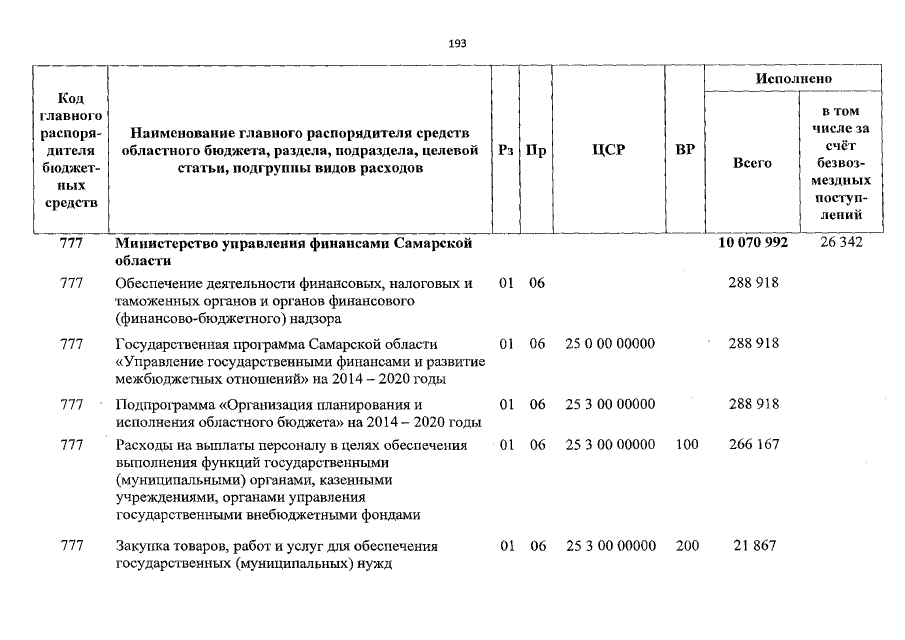 193

| Код главного распорядителя бюджетных средств | Наименование главного распорядителя средств областного бюджета, раздела, подраздела, целевой статьи, подгруппы видов расходов | Рз | Пр | ЦСР | ВР | Исполнено Всего | Исполнено в том числе за счёт безвозмездных поступлений |
|---|---|---|---|---|---|---|---|
| 777 | Министерство управления финансами Самарской области | | | | | 10 070 992 | 26 342 |
| 777 | Обеспечение деятельности финансовых, налоговых и таможенных органов и органов финансового (финансово-бюджетного) надзора | 01 | 06 | | | 288 918 | |
| 777 | Государственная программа Самарской области «Управление государственными финансами и развитие межбюджетных отношений» на 2014 – 2020 годы | 01 | 06 | 25 0 00 00000 | | 288 918 | |
| 777 | Подпрограмма «Организация планирования и исполнения областного бюджета» на 2014 – 2020 годы | 01 | 06 | 25 3 00 00000 | | 288 918 | |
| 777 | Расходы на выплаты персоналу в целях обеспечения выполнения функций государственными (муниципальными) органами, казенными учреждениями, органами управления государственными внебюджетными фондами | 01 | 06 | 25 3 00 00000 | 100 | 266 167 | |
| 777 | Закупка товаров, работ и услуг для обеспечения государственных (муниципальных) нужд | 01 | 06 | 25 3 00 00000 | 200 | 21 867 | |